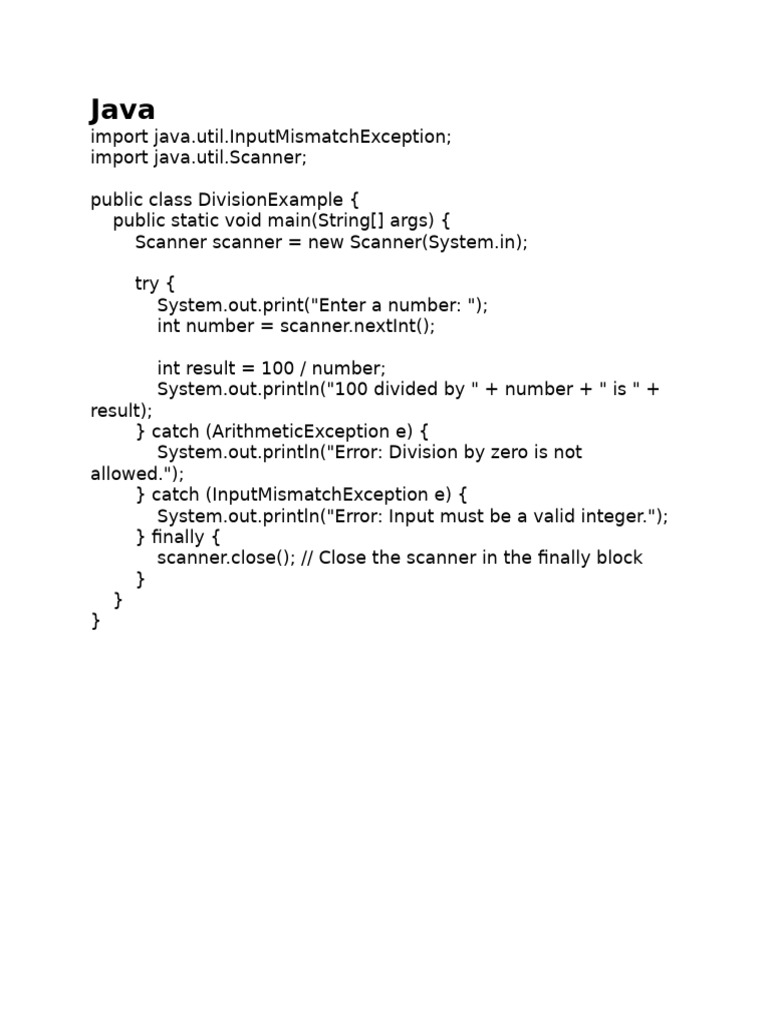 Java
import java.util.InputMismatchException;
import java.util.Scanner;

public class DivisionExample {
    public static void main(String[] args) {
        Scanner scanner = new Scanner(System.in);

        try {
            System.out.print("Enter a number: ");
            int number = scanner.nextInt();

            int result = 100 / number;
            System.out.println("100 divided by " + number + " is " + result);
        } catch (ArithmeticException e) {
            System.out.println("Error: Division by zero is not allowed.");
        } catch (InputMismatchException e) {
            System.out.println("Error: Input must be a valid integer.");
        } finally {
            scanner.close(); // Close the scanner in the finally block
        }
    }
}